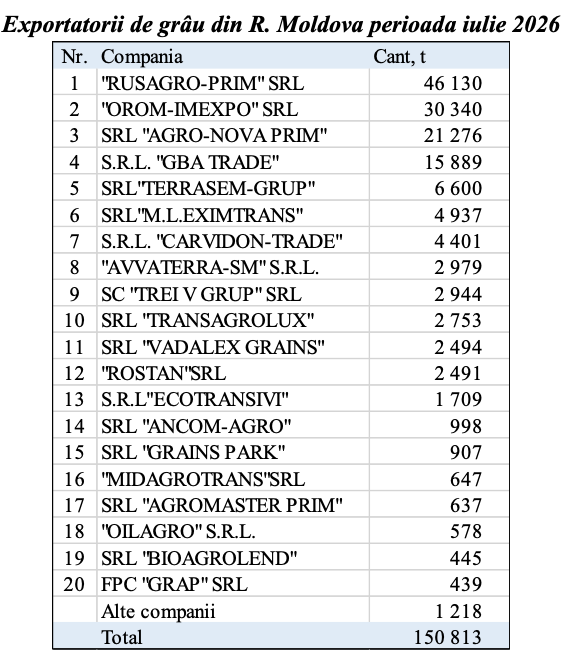 Exportatorii de grâu din R. Moldova perioada iulie 2026

| Nr. | Compania | Cant, t |
|---|---|---|
| 1 | "RUSAGRO-PRIM" SRL | 46 130 |
| 2 | "OROM-IMEXPO" SRL | 30 340 |
| 3 | SRL "AGRO-NOVA PRIM" | 21 276 |
| 4 | S.R.L. "GBA TRADE" | 15 889 |
| 5 | SRL"TERRASEM-GRUP" | 6 600 |
| 6 | SRL"M.L.EXIMTRANS" | 4 937 |
| 7 | S.R.L. "CARVIDON-TRADE" | 4 401 |
| 8 | "AVVATERRA-SM" S.R.L. | 2 979 |
| 9 | SC "TREI V GRUP" SRL | 2 944 |
| 10 | SRL "TRANSAGROLUX" | 2 753 |
| 11 | SRL "VADALEX GRAINS" | 2 494 |
| 12 | "ROSTAN"SRL | 2 491 |
| 13 | S.R.L"ECOTRANSIVI" | 1 709 |
| 14 | SRL "ANCOM-AGRO" | 998 |
| 15 | SRL "GRAINS PARK" | 907 |
| 16 | "MIDAGROTRANS"SRL | 647 |
| 17 | SRL "AGROMASTER PRIM" | 637 |
| 18 | "OILAGRO" S.R.L. | 578 |
| 19 | SRL "BIOAGROLEND" | 445 |
| 20 | FPC "GRAP" SRL | 439 |
|  | Alte companii | 1 218 |
|  | Total | 150 813 |